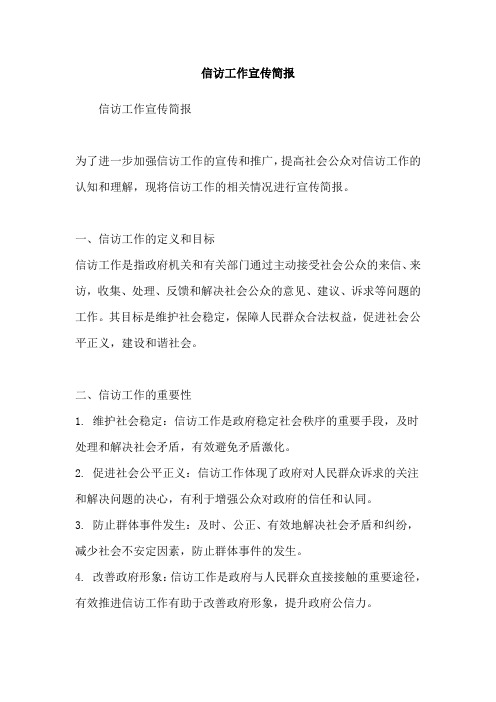 信访工作宣传简报

信访工作宣传简报

为了进一步加强信访工作的宣传和推广，提高社会公众对信访工作的认知和理解，现将信访工作的相关情况进行宣传简报。

一、信访工作的定义和目标

信访工作是指政府机关和有关部门通过主动接受社会公众的来信、来访，收集、处理、反馈和解决社会公众的意见、建议、诉求等问题的工作。其目标是维护社会稳定，保障人民群众合法权益，促进社会公平正义，建设和谐社会。

二、信访工作的重要性

1. 维护社会稳定：信访工作是政府稳定社会秩序的重要手段，及时处理和解决社会矛盾，有效避免矛盾激化。

2. 促进社会公平正义：信访工作体现了政府对人民群众诉求的关注和解决问题的决心，有利于增强公众对政府的信任和认同。

3. 防止群体事件发生：及时、公正、有效地解决社会矛盾和纠纷，减少社会不安定因素，防止群体事件的发生。

4. 改善政府形象：信访工作是政府与人民群众直接接触的重要途径，有效推进信访工作有助于改善政府形象，提升政府公信力。